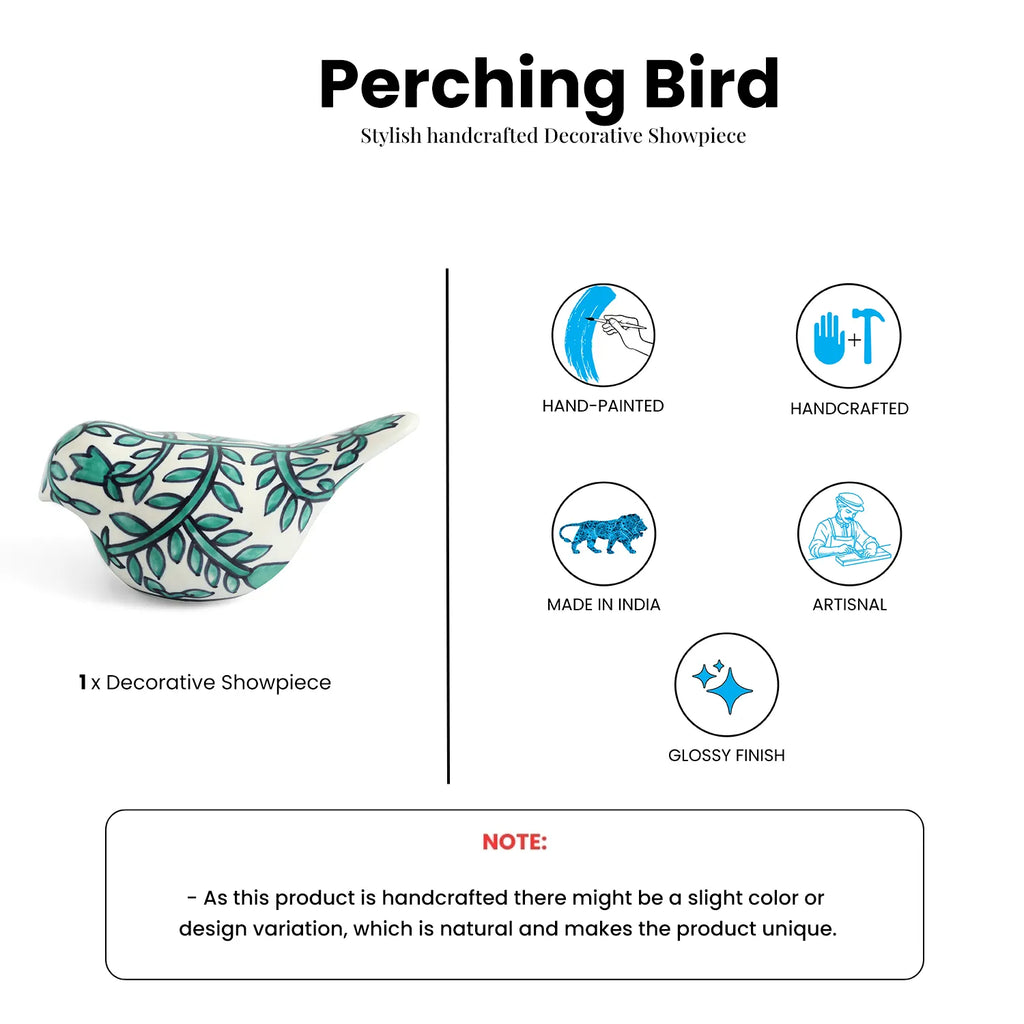 Perching Bird

Stylish handcrafted Decorative Showpiece

1 x Decorative Showpiece

HAND-PAINTED

HANDCRAFTED

MADE IN INDIA

ARTISNAL

GLOSSY FINISH

NOTE:

- As this product is handcrafted there might be a slight color or design variation, which is natural and makes the product unique.